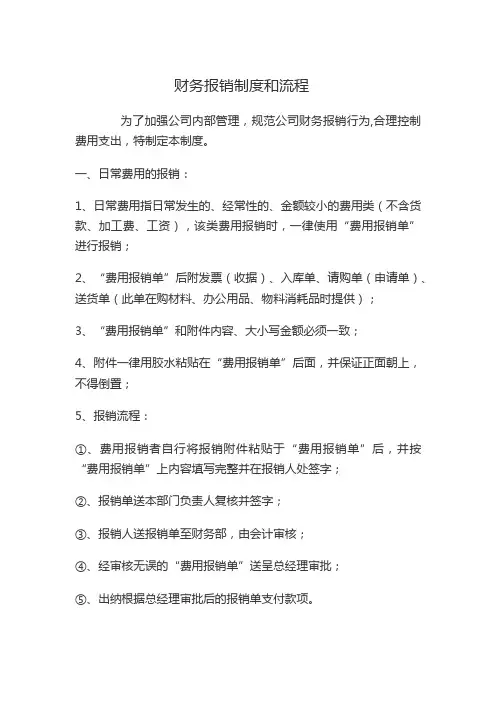 财务报销制度和流程

为了加强公司内部管理，规范公司财务报销行为,合理控制费用支出，特制定本制度。

一、日常费用的报销：

1、日常费用指日常发生的、经常性的、金额较小的费用类（不含货款、加工费、工资），该类费用报销时，一律使用“费用报销单”进行报销；

2、“费用报销单”后附发票（收据）、入库单、请购单（申请单）、送货单（此单在购材料、办公用品、物料消耗品时提供）；

3、“费用报销单”和附件内容、大小写金额必须一致；

4、附件一律用胶水粘贴在“费用报销单”后面，并保证正面朝上，不得倒置；

5、报销流程：

①、费用报销者自行将报销附件粘贴于“费用报销单”后，并按“费用报销单”上内容填写完整并在报销人处签字；

②、报销单送本部门负责人复核并签字；

③、报销人送报销单至财务部，由会计审核；

④、经审核无误的“费用报销单”送呈总经理审批；

⑤、出纳根据总经理审批后的报销单支付款项。